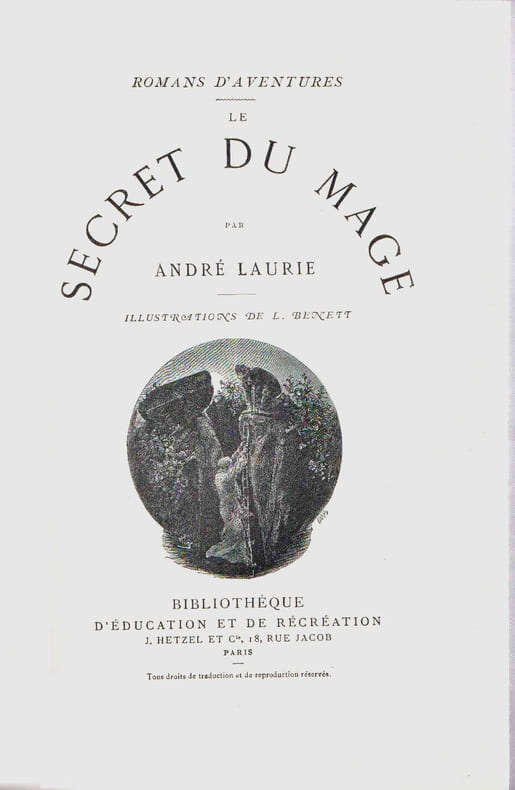 ROMANS D'AVENTURES

LE

SECRET DU MAGE

PAR

ANDRÉ LAURIE

ILLUSTRATIONS DE L. BENETT

BIBLIOTHÈQUE
D'ÉDUCATION ET DE RÉCRÉATION
J. HETZEL ET Cie, 18, RUE JACOB
PARIS

Tous droits de traduction et de reproduction réservés.